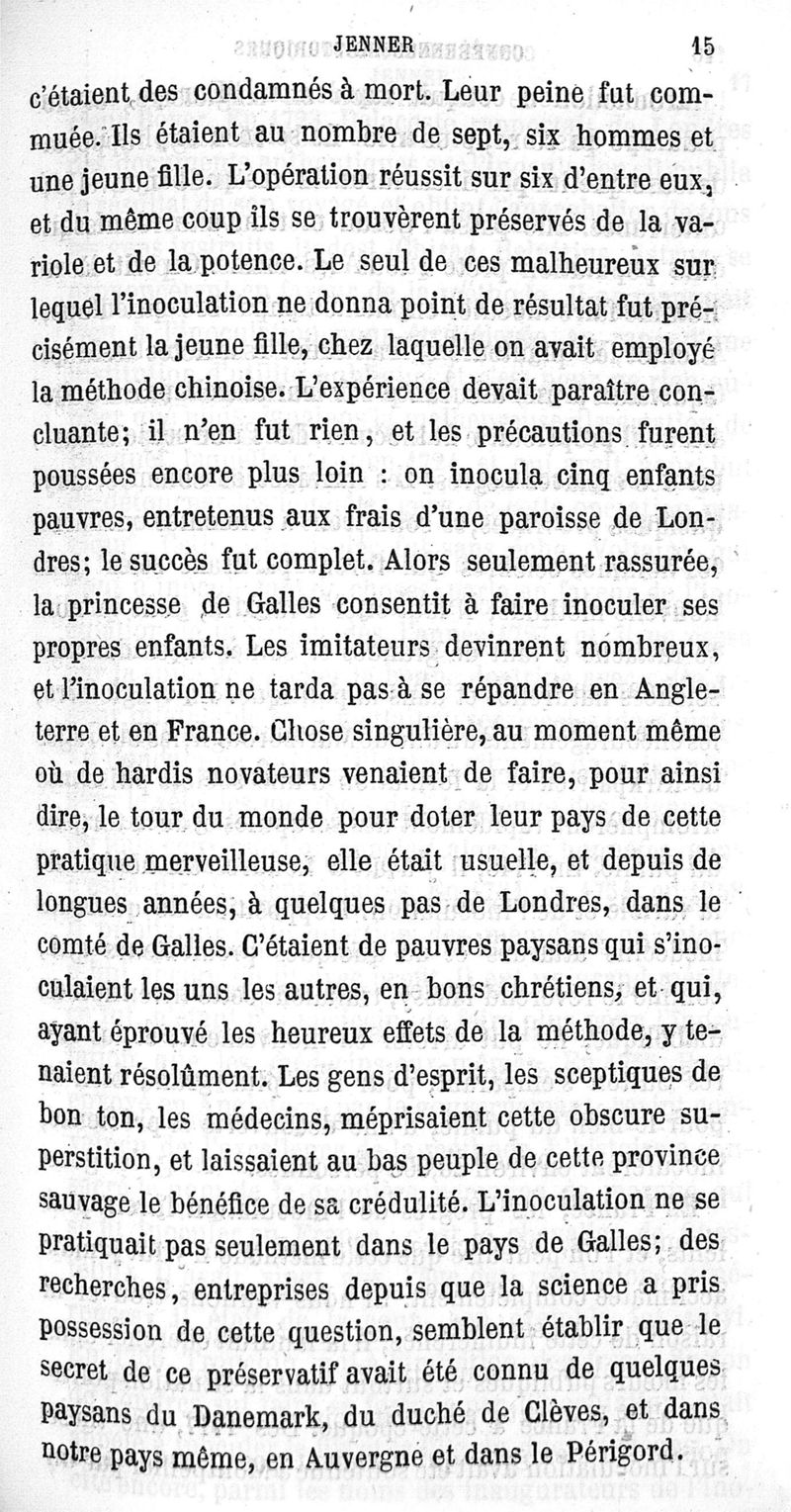 JENNER 15

c'étaient des condamnés à mort. Leur peine fut commuée. Ils étaient au nombre de sept, six hommes et une jeune fille. L'opération réussit sur six d'entre eux, et du même coup ils se trouvèrent préservés de la variole et de la potence. Le seul de ces malheureux sur lequel l'inoculation ne donna point de résultat fut précisément la jeune fille, chez laquelle on avait employé la méthode chinoise. L'expérience devait paraître concluante; il n'en fut rien, et les précautions furent poussées encore plus loin : on inocula cinq enfants pauvres, entretenus aux frais d'une paroisse de Londres; le succès fut complet. Alors seulement rassurée, la princesse de Galles consentit à faire inoculer ses propres enfants. Les imitateurs devinrent nombreux, et l'inoculation ne tarda pas à se répandre en Angleterre et en France. Chose singulière, au moment même où de hardis novateurs venaient de faire, pour ainsi dire, le tour du monde pour doter leur pays de cette pratique merveilleuse, elle était usuelle, et depuis de longues années, à quelques pas de Londres, dans le comté de Galles. C'étaient de pauvres paysans qui s'inoculaient les uns les autres, en bons chrétiens, et qui, ayant éprouvé les heureux effets de la méthode, y tenaient résolûment. Les gens d'esprit, les sceptiques de bon ton, les médecins, méprisaient cette obscure superstition, et laissaient au bas peuple de cette province sauvage le bénéfice de sa crédulité. L'inoculation ne se pratiquait pas seulement dans le pays de Galles; des recherches, entreprises depuis que la science a pris possession de cette question, semblent établir que le secret de ce préservatif avait été connu de quelques paysans du Danemark, du duché de Clèves, et dans notre pays même, en Auvergne et dans le Périgord.